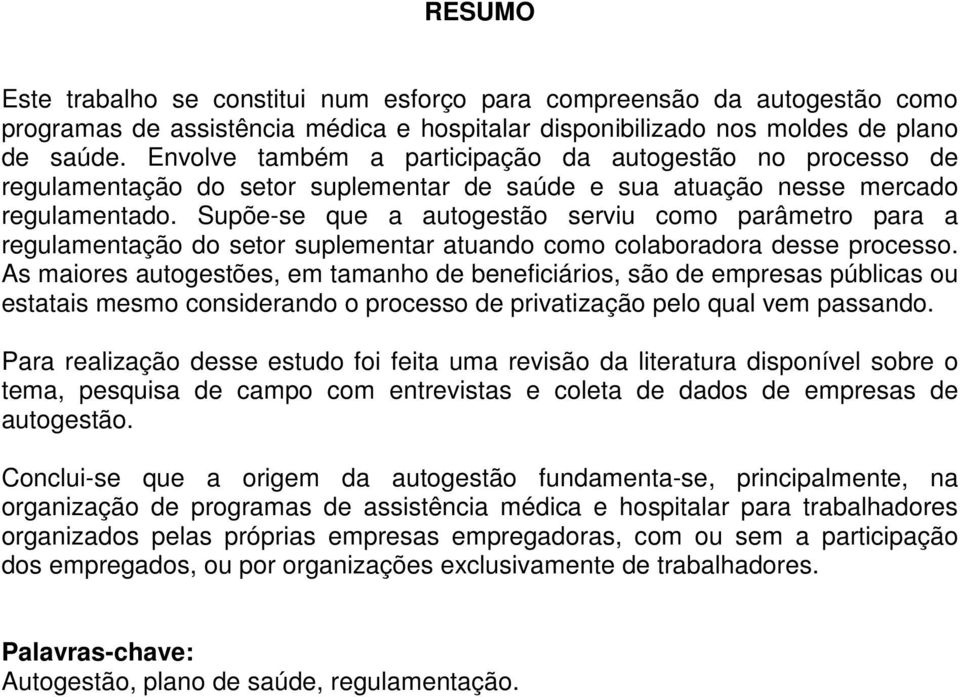 RESUMO

Este trabalho se constitui num esforço para compreensão da autogestão como programas de assistência médica e hospitalar disponibilizado nos moldes de plano de saúde. Envolve também a participação da autogestão no processo de regulamentação do setor suplementar de saúde e sua atuação nesse mercado regulamentado. Supõe-se que a autogestão serviu como parâmetro para a regulamentação do setor suplementar atuando como colaboradora desse processo. As maiores autogestões, em tamanho de beneficiários, são de empresas públicas ou estatais mesmo considerando o processo de privatização pelo qual vem passando.

Para realização desse estudo foi feita uma revisão da literatura disponível sobre o tema, pesquisa de campo com entrevistas e coleta de dados de empresas de autogestão.

Conclui-se que a origem da autogestão fundamenta-se, principalmente, na organização de programas de assistência médica e hospitalar para trabalhadores organizados pelas próprias empresas empregadoras, com ou sem a participação dos empregados, ou por organizações exclusivamente de trabalhadores.

Palavras-chave:
Autogestão, plano de saúde, regulamentação.